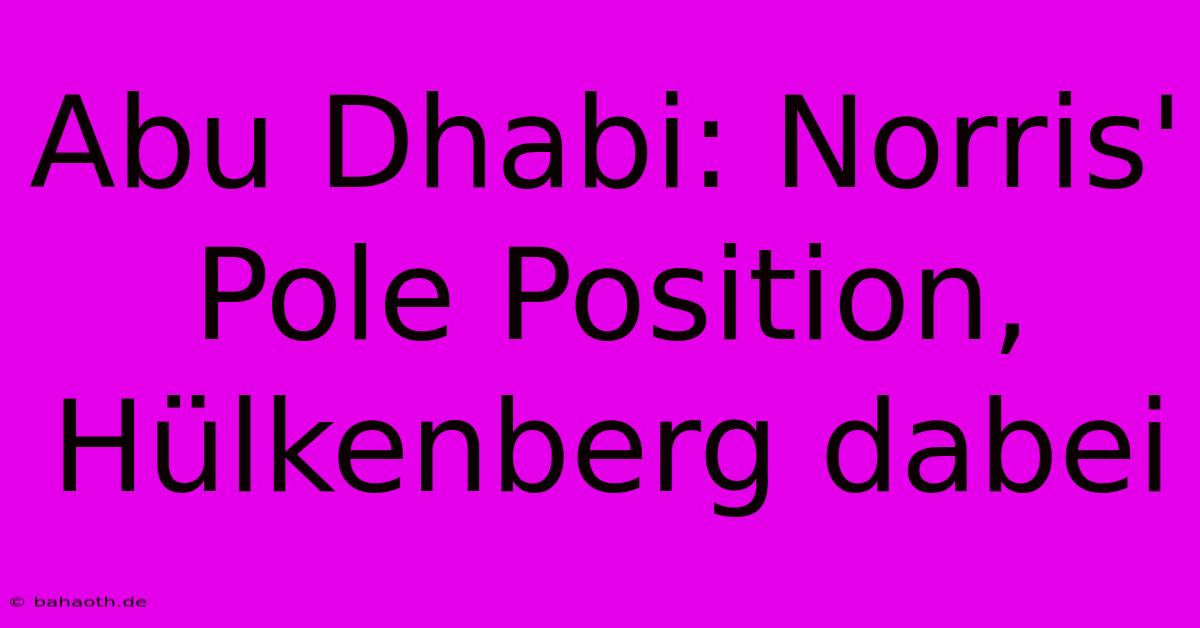 Abu Dhabi: Norris' Pole Position, Hülkenberg dabei

© bahaoth.de